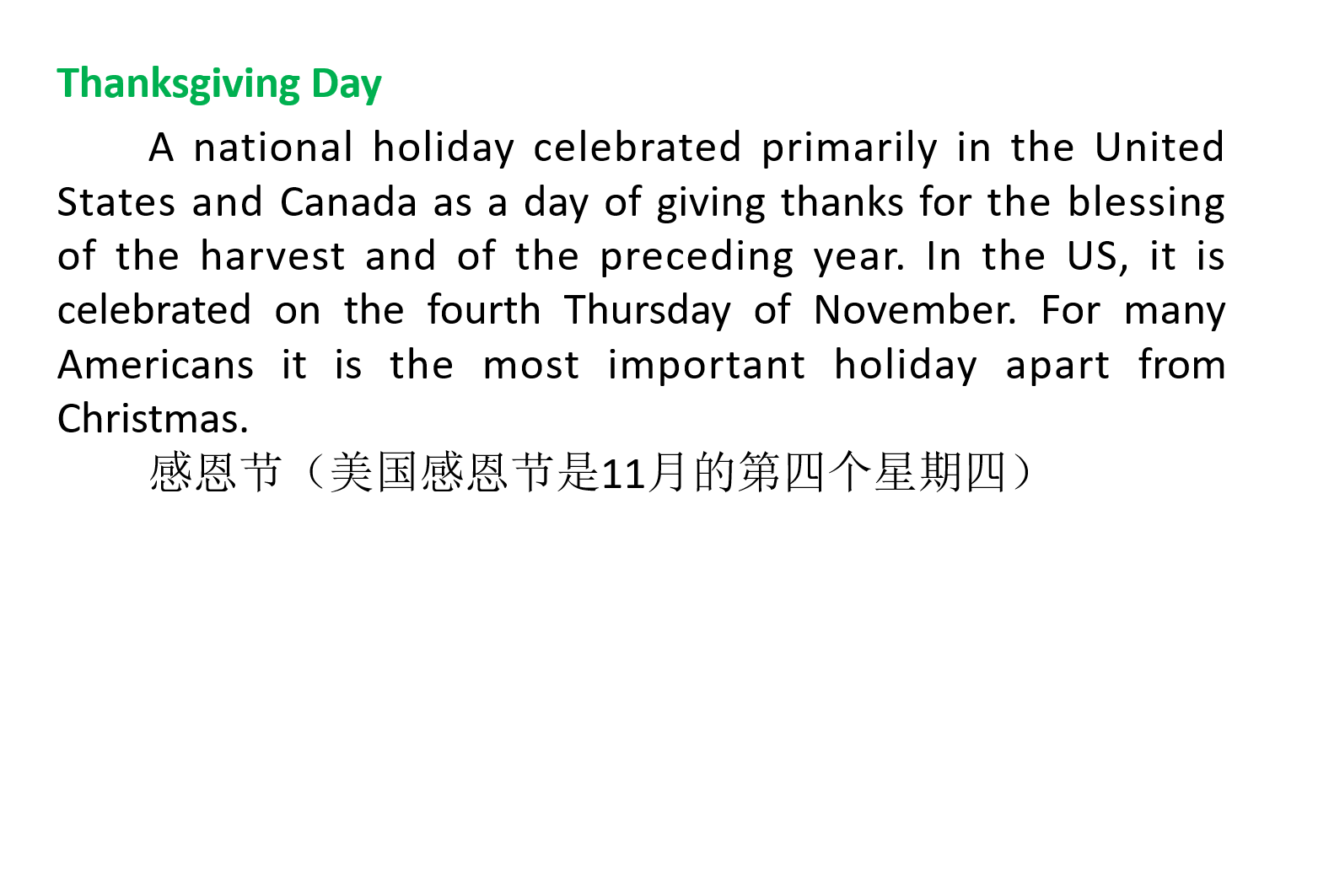 Thanksgiving Day

A national holiday celebrated primarily in the United States and Canada as a day of giving thanks for the blessing of the harvest and of the preceding year. In the US, it is celebrated on the fourth Thursday of November. For many Americans it is the most important holiday apart from Christmas.

感恩节（美国感恩节是11月的第四个星期四）